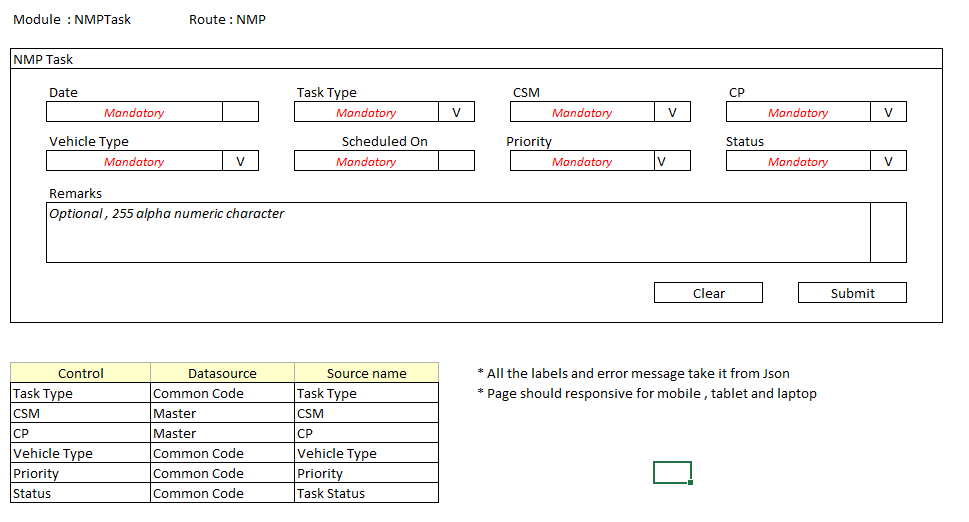 Module : NMPTask Route : NMP

NMP Task

Date
Mandatory

Task Type
Mandatory V

CSM
Mandatory V

CP
Mandatory V

Vehicle Type
Mandatory V

Scheduled On
Mandatory

Priority
Mandatory V

Status
Mandatory V

Remarks
Optional , 255 alpha numeric character

Clear

Submit

| Control | Datasource | Source name |
|---|---|---|
| Task Type | Common Code | Task Type |
| CSM | Master | CSM |
| CP | Master | CP |
| Vehicle Type | Common Code | Vehicle Type |
| Priority | Common Code | Priority |
| Status | Common Code | Task Status |

* All the labels and error message take it from Json
* Page should responsive for mobile , tablet and laptop